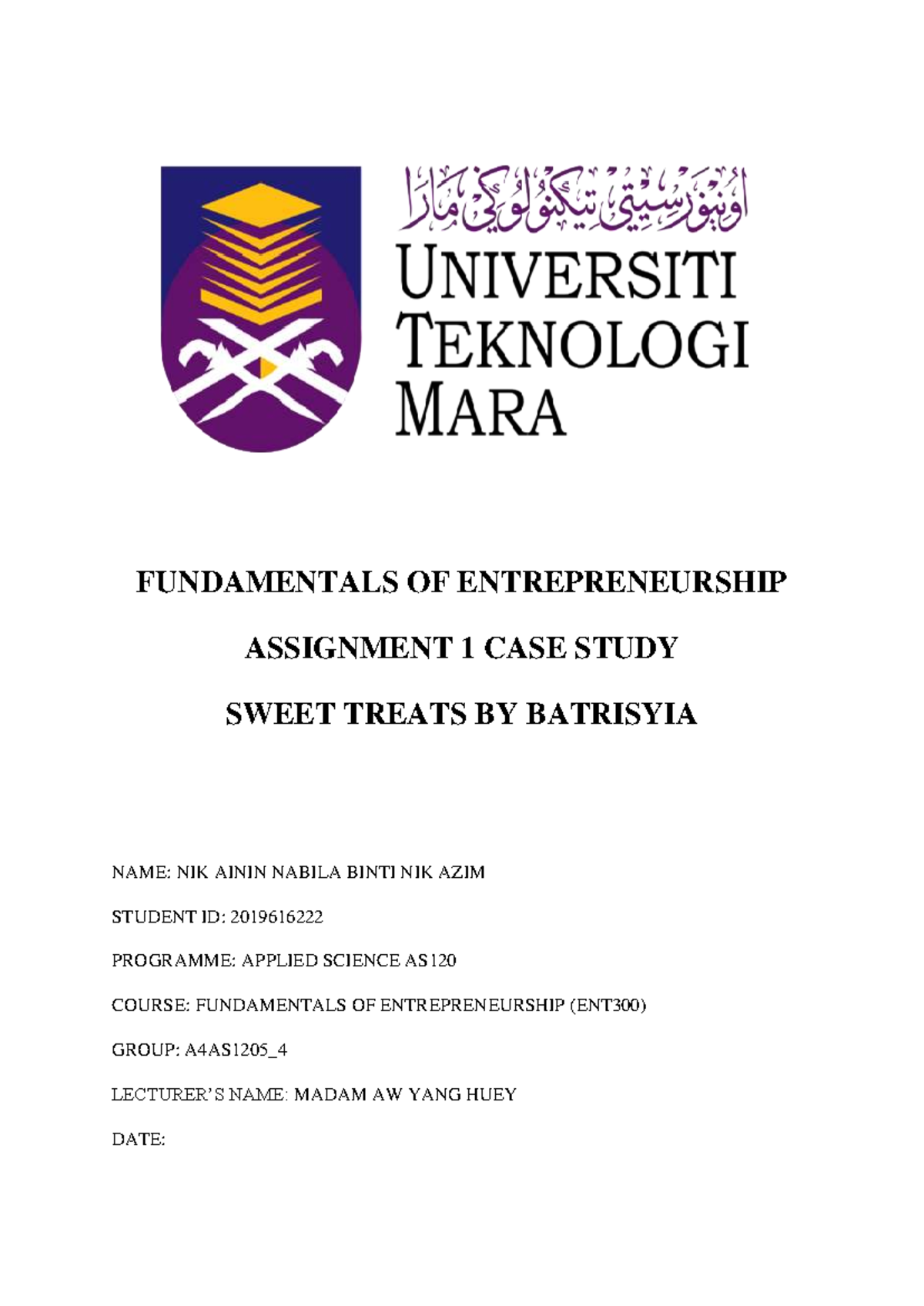 اونيۏرسيتي تيكنولوݢي مارا

UNIVERSITI TEKNOLOGI MARA

FUNDAMENTALS OF ENTREPRENEURSHIP

ASSIGNMENT 1 CASE STUDY

SWEET TREATS BY BATRISYIA

NAME: NIK AININ NABILA BINTI NIK AZIM

STUDENT ID: 2019616222

PROGRAMME: APPLIED SCIENCE AS120

COURSE: FUNDAMENTALS OF ENTREPRENEURSHIP (ENT300)

GROUP: A4AS1205_4

LECTURER'S NAME: MADAM AW YANG HUEY

DATE: